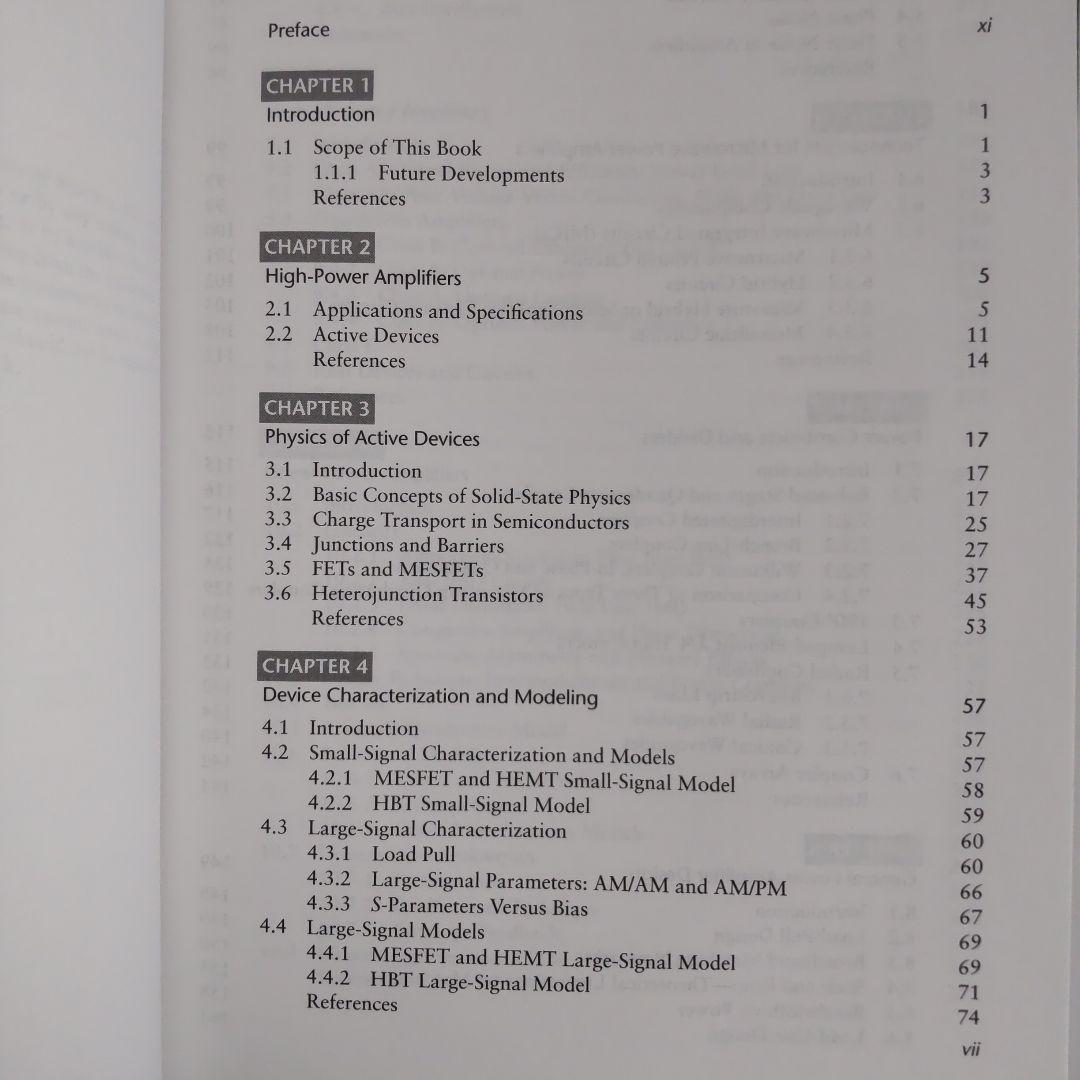 Preface xi

CHAPTER 1
Introduction 1

1.1 Scope of This Book 1
1.1.1 Future Developments 3
References 3

CHAPTER 2
High-Power Amplifiers 5

2.1 Applications and Specifications 5
2.2 Active Devices 11
References 14

CHAPTER 3
Physics of Active Devices 17

3.1 Introduction 17
3.2 Basic Concepts of Solid-State Physics 17
3.3 Charge Transport in Semiconductors 25
3.4 Junctions and Barriers 27
3.5 FETs and MESFETs 37
3.6 Heterojunction Transistors 45
References 53

CHAPTER 4
Device Characterization and Modeling 57

4.1 Introduction 57
4.2 Small-Signal Characterization and Models 57
4.2.1 MESFET and HEMT Small-Signal Model 58
4.2.2 HBT Small-Signal Model 59
4.3 Large-Signal Characterization 60
4.3.1 Load Pull 60
4.3.2 Large-Signal Parameters: AM/AM and AM/PM 66
4.3.3 S-Parameters Versus Bias 67
4.4 Large-Signal Models 69
4.4.1 MESFET and HEMT Large-Signal Model 69
4.4.2 HBT Large-Signal Model 71
References 74

vii